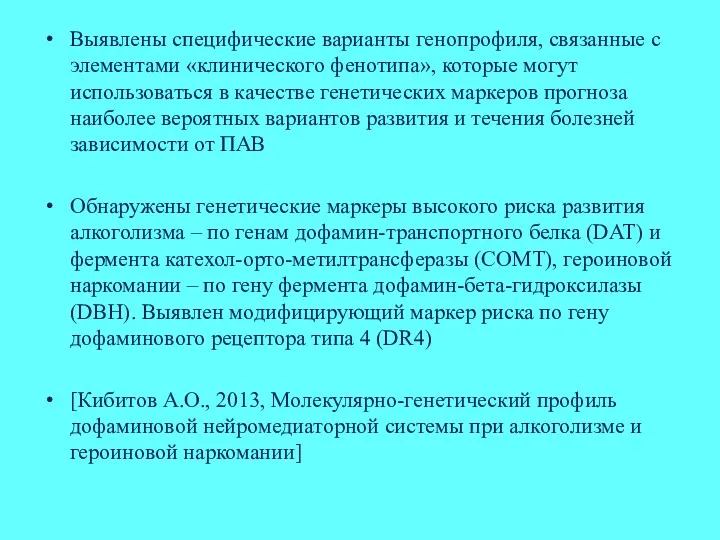 • Выявлены специфические варианты генопрофиля, связанные с элементами «клинического фенотипа», которые могут использоваться в качестве генетических маркеров прогноза наиболее вероятных вариантов развития и течения болезней зависимости от ПАВ

• Обнаружены генетические маркеры высокого риска развития алкоголизма – по генам дофамин-транспортного белка (DAT) и фермента катехол-орто-метилтрансферазы (COMT), героиновой наркомании – по гену фермента дофамин-бета-гидроксилазы (DBH). Выявлен модифицирующий маркер риска по гену дофаминового рецептора типа 4 (DR4)

• [Кибитов А.О., 2013, Молекулярно-генетический профиль дофаминовой нейромедиаторной системы при алкоголизме и героиновой наркомании]